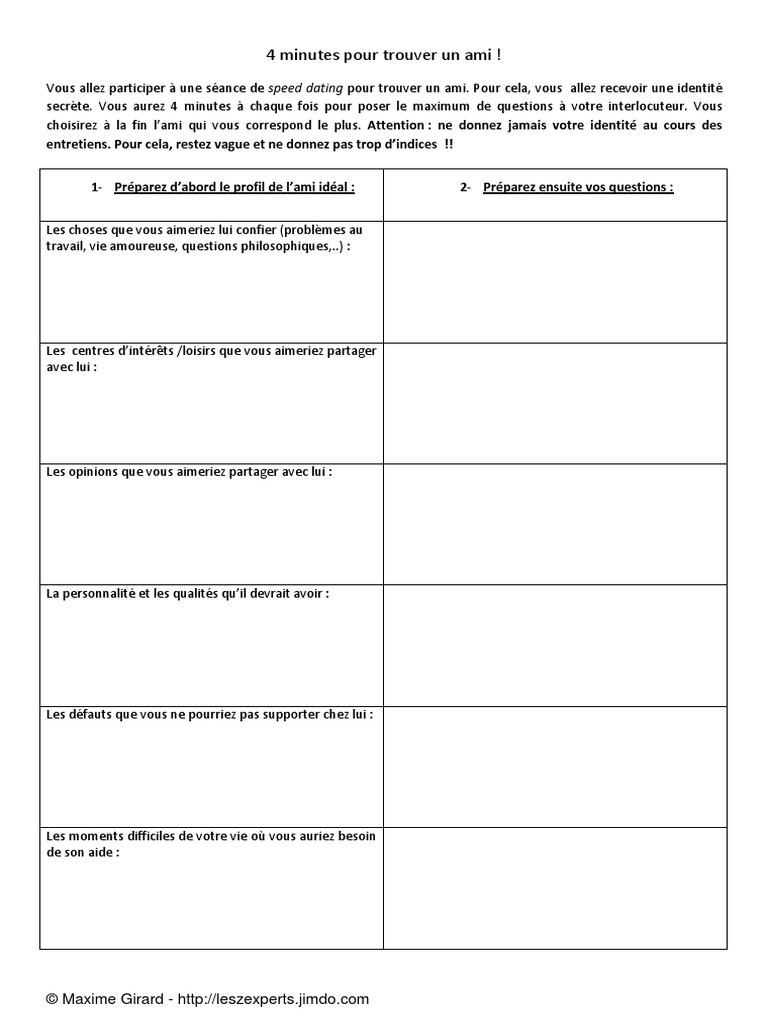 4 minutes pour trouver un ami !

Vous allez participer à une séance de speed dating pour trouver un ami. Pour cela, vous allez recevoir une identité secrète. Vous aurez 4 minutes à chaque fois pour poser le maximum de questions à votre interlocuteur. Vous choisirez à la fin l'ami qui vous correspond le plus. Attention : ne donnez jamais votre identité au cours des entretiens. Pour cela, restez vague et ne donnez pas trop d'indices !!

| 1- Préparez d'abord le profil de l'ami idéal : | 2- Préparez ensuite vos questions : |
|---|---|
| Les choses que vous aimeriez lui confier (problèmes au travail, vie amoureuse, questions philosophiques,..) : | |
| Les centres d'intérêts /loisirs que vous aimeriez partager avec lui : | |
| Les opinions que vous aimeriez partager avec lui : | |
| La personnalité et les qualités qu'il devrait avoir : | |
| Les défauts que vous ne pourriez pas supporter chez lui : | |
| Les moments difficiles de votre vie où vous auriez besoin de son aide : | |

© Maxime Girard - http://leszexperts.jimdo.com